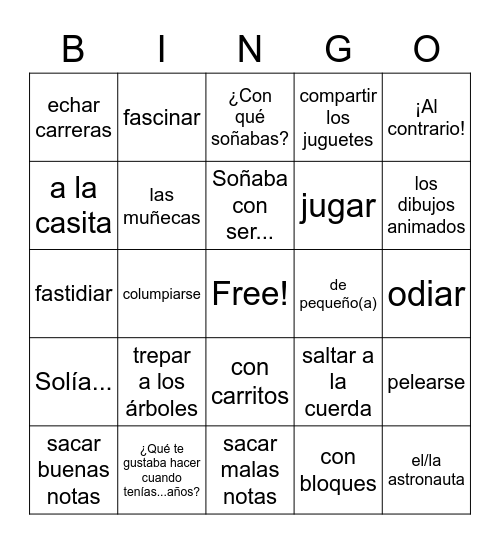 | B | I | N | G | O |
|---|---|---|---|---|
| echar carreras | fascinar | ¿Con qué soñabas? | compartir los juguetes | ¡Al contrario! |
| a la casita | las muñecas | Soñaba con ser... | jugar | los dibujos animados |
| fastidiar | columpiarse | Free! | de pequeño(a) | odiar |
| Solía... | trepar a los árboles | con carritos | saltar a la cuerda | pelearse |
| sacar buenas notas | ¿Qué te gustaba hacer cuando tenías...años? | sacar malas notas | con bloques | el/la astronauta |